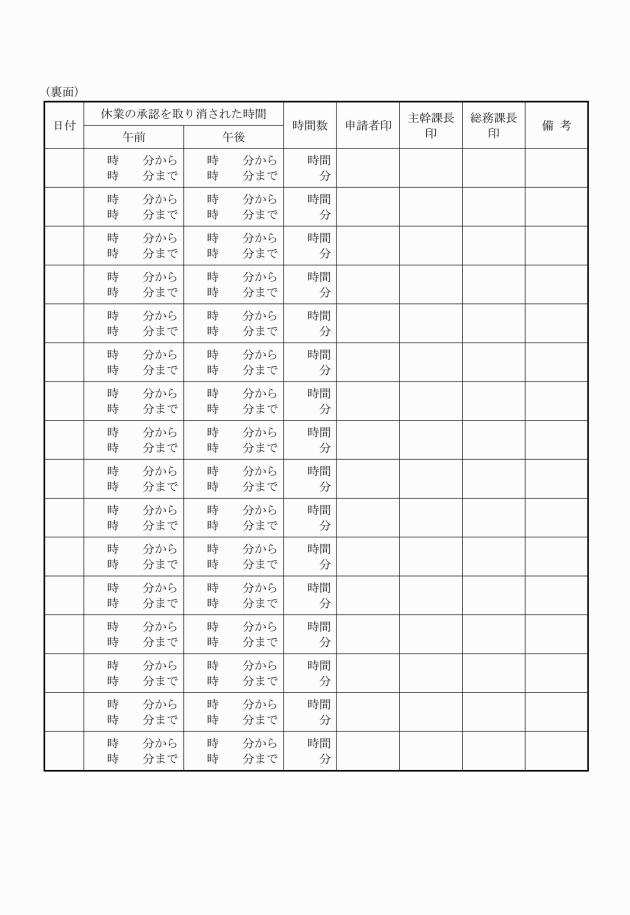 （裏面）

| 日付 | 休業の承認を取り消された時間 午前 | 休業の承認を取り消された時間 午後 | 時間数 | 申請者印 | 主幹課長印 | 総務課長印 | 備 考 |
|---|---|---|---|---|---|---|---|
| | 時 分から 時 分まで | 時 分から 時 分まで | 時間 分 | | | | |
| | 時 分から 時 分まで | 時 分から 時 分まで | 時間 分 | | | | |
| | 時 分から 時 分まで | 時 分から 時 分まで | 時間 分 | | | | |
| | 時 分から 時 分まで | 時 分から 時 分まで | 時間 分 | | | | |
| | 時 分から 時 分まで | 時 分から 時 分まで | 時間 分 | | | | |
| | 時 分から 時 分まで | 時 分から 時 分まで | 時間 分 | | | | |
| | 時 分から 時 分まで | 時 分から 時 分まで | 時間 分 | | | | |
| | 時 分から 時 分まで | 時 分から 時 分まで | 時間 分 | | | | |
| | 時 分から 時 分まで | 時 分から 時 分まで | 時間 分 | | | | |
| | 時 分から 時 分まで | 時 分から 時 分まで | 時間 分 | | | | |
| | 時 分から 時 分まで | 時 分から 時 分まで | 時間 分 | | | | |
| | 時 分から 時 分まで | 時 分から 時 分まで | 時間 分 | | | | |
| | 時 分から 時 分まで | 時 分から 時 分まで | 時間 分 | | | | |
| | 時 分から 時 分まで | 時 分から 時 分まで | 時間 分 | | | | |
| | 時 分から 時 分まで | 時 分から 時 分まで | 時間 分 | | | | |
| | 時 分から 時 分まで | 時 分から 時 分まで | 時間 分 | | | | |